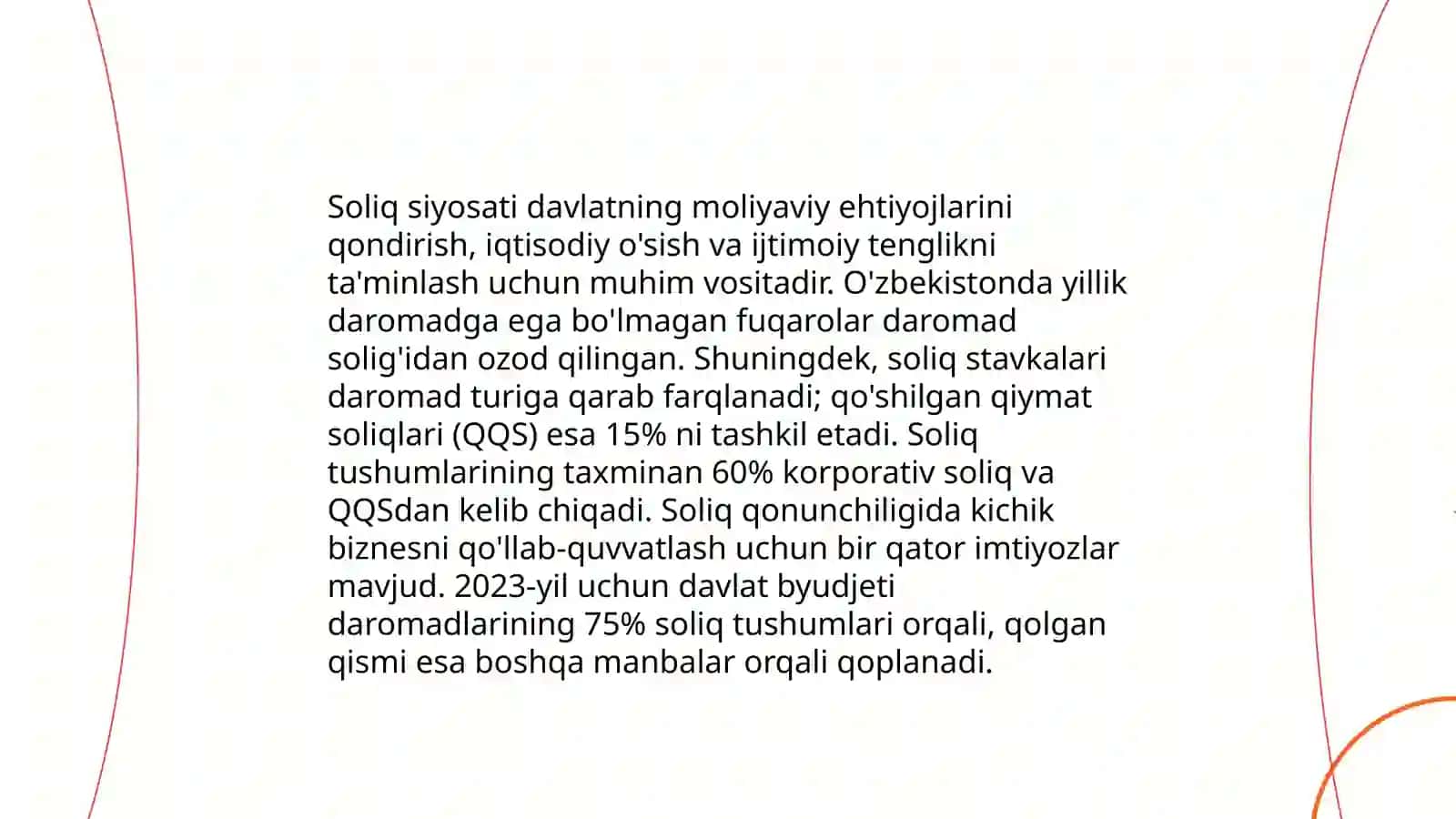 Soliq siyosati davlatning moliyaviy ehtiyojlarini qondirish, iqtisodiy o'sish va ijtimoiy tenglikni ta'minlash uchun muhim vositadir. O'zbekistonda yillik daromadga ega bo'lmagan fuqarolar daromad solig'idan ozod qilingan. Shuningdek, soliq stavkalari daromad turiga qarab farqlanadi; qo'shilgan qiymat soliqlari (QQS) esa 15% ni tashkil etadi. Soliq tushumlarining taxminan 60% korporativ soliq va QQSdan kelib chiqadi. Soliq qonunchiligida kichik biznesni qo'llab-quvvatlash uchun bir qator imtiyozlar mavjud. 2023-yil uchun davlat byudjeti daromadlarining 75% soliq tushumlari orqali, qolgan qismi esa boshqa manbalar orqali qoplanadi.